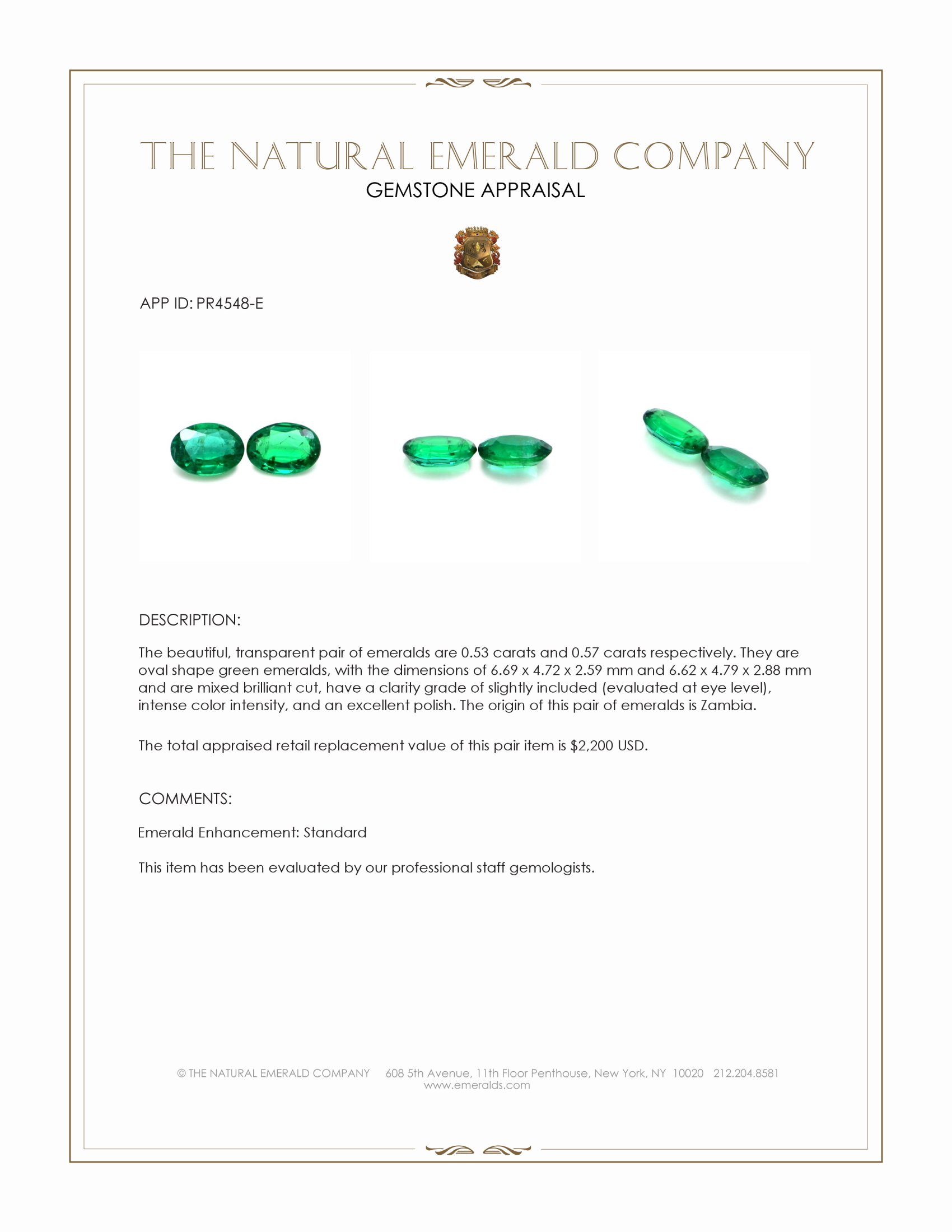 THE NATURAL EMERALD COMPANY
GEMSTONE APPRAISAL

APP ID: PR4548-E

DESCRIPTION:

The beautiful, transparent pair of emeralds are 0.53 carats and 0.57 carats respectively. They are oval shape green emeralds, with the dimensions of 6.69 x 4.72 x 2.59 mm and 6.62 x 4.79 x 2.88 mm and are mixed brilliant cut, have a clarity grade of slightly included (evaluated at eye level), intense color intensity, and an excellent polish. The origin of this pair of emeralds is Zambia.

The total appraised retail replacement value of this pair item is $2,200 USD.

COMMENTS:

Emerald Enhancement: Standard

This item has been evaluated by our professional staff gemologists.

© THE NATURAL EMERALD COMPANY 608 5th Avenue, 11th Floor Penthouse, New York, NY 10020 212.204.8581
www.emeralds.com